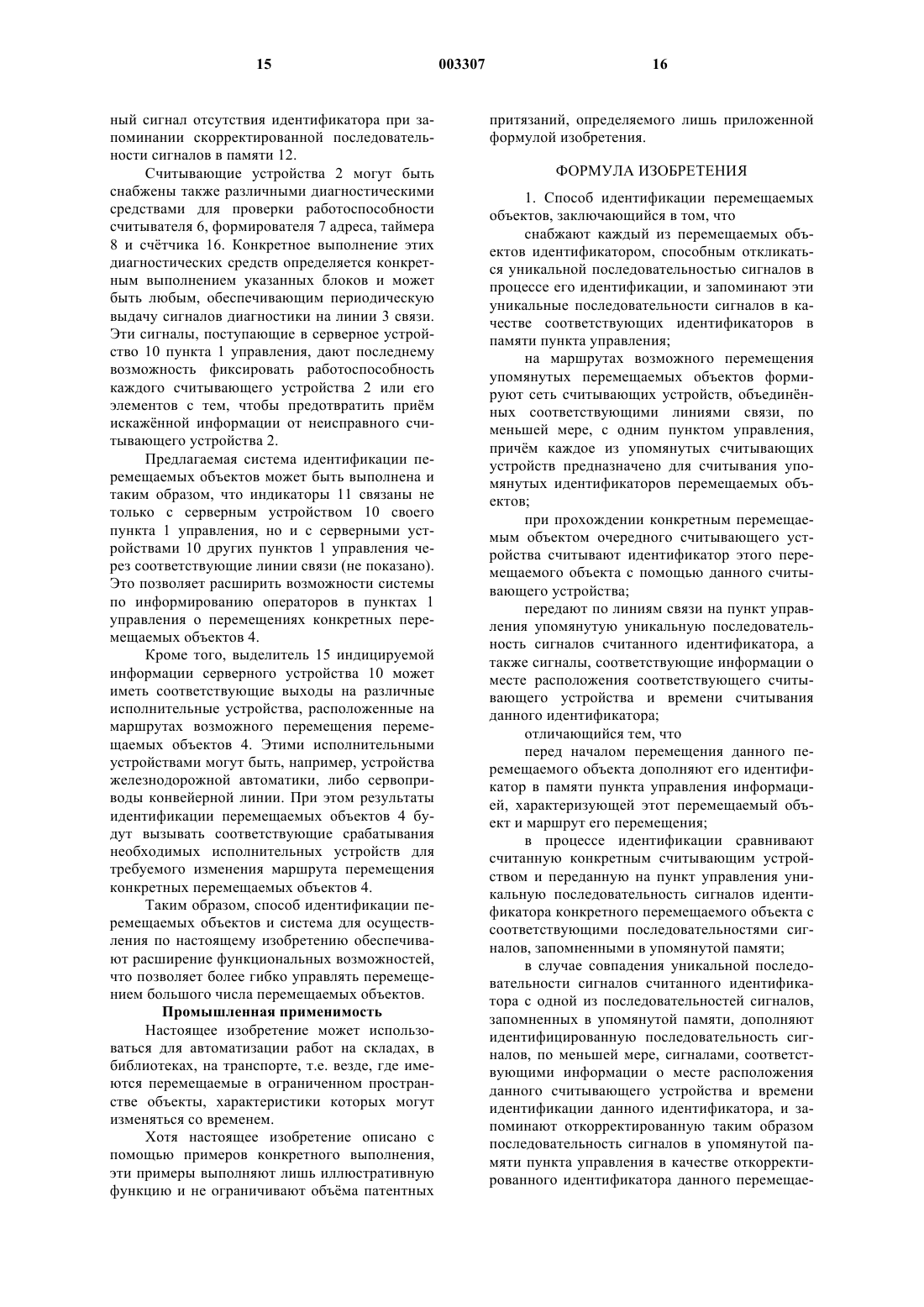 15 003307 16

ный сигнал отсутствия идентификатора при запоминании скорректированной последовательности сигналов в памяти 12.

Считывающие устройства 2 могут быть снабжены также различными диагностическими средствами для проверки работоспособности считывателя 6, формирователя 7 адреса, таймера 8 и счётчика 16. Конкретное выполнение этих диагностических средств определяется конкретным выполнением указанных блоков и может быть любым, обеспечивающим периодическую выдачу сигналов диагностики на линии 3 связи. Эти сигналы, поступающие в серверное устройство 10 пункта 1 управления, дают последнему возможность фиксировать работоспособность каждого считывающего устройства 2 или его элементов с тем, чтобы предотвратить приём искажённой информации от неисправного считывающего устройства 2.

Предлагаемая система идентификации перемещаемых объектов может быть выполнена и таким образом, что индикаторы 11 связаны не только с серверным устройством 10 своего пункта 1 управления, но и с серверными устройствами 10 других пунктов 1 управления через соответствующие линии связи (не показано). Это позволяет расширить возможности системы по информированию операторов в пунктах 1 управления о перемещениях конкретных перемещаемых объектов 4.

Кроме того, выделитель 15 индицируемой информации серверного устройства 10 может иметь соответствующие выходы на различные исполнительные устройства, расположенные на маршрутах возможного перемещения перемещаемых объектов 4. Этими исполнительными устройствами могут быть, например, устройства железнодорожной автоматики, либо сервоприводы конвейерной линии. При этом результаты идентификации перемещаемых объектов 4 будут вызывать соответствующие срабатывания необходимых исполнительных устройств для требуемого изменения маршрута перемещения конкретных перемещаемых объектов 4.

Таким образом, способ идентификации перемещаемых объектов и система для осуществления по настоящему изобретению обеспечивают расширение функциональных возможностей, что позволяет более гибко управлять перемещением большого числа перемещаемых объектов.

Промышленная применимость

Настоящее изобретение может использоваться для автоматизации работ на складах, в библиотеках, на транспорте, т.е. везде, где имеются перемещаемые в ограниченном пространстве объекты, характеристики которых могут изменяться со временем.

Хотя настоящее изобретение описано с помощью примеров конкретного выполнения, эти примеры выполняют лишь иллюстративную функцию и не ограничивают объёма патентных притязаний, определяемого лишь приложенной формулой изобретения.

ФОРМУЛА ИЗОБРЕТЕНИЯ

1. Способ идентификации перемещаемых объектов, заключающийся в том, что

снабжают каждый из перемещаемых объектов идентификатором, способным откликаться уникальной последовательностью сигналов в процессе его идентификации, и запоминают эти уникальные последовательности сигналов в качестве соответствующих идентификаторов в памяти пункта управления;

на маршрутах возможного перемещения упомянутых перемещаемых объектов формируют сеть считывающих устройств, объединённых соответствующими линиями связи, по меньшей мере, с одним пунктом управления, причём каждое из упомянутых считывающих устройств предназначено для считывания упомянутых идентификаторов перемещаемых объектов;

при прохождении конкретным перемещаемым объектом очередного считывающего устройства считывают идентификатор этого перемещаемого объекта с помощью данного считывающего устройства;

передают по линиям связи на пункт управления упомянутую уникальную последовательность сигналов считанного идентификатора, а также сигналы, соответствующие информации о месте расположения соответствующего считывающего устройства и времени считывания данного идентификатора;

отличающийся тем, что

перед началом перемещения данного перемещаемого объекта дополняют его идентификатор в памяти пункта управления информацией, характеризующей этот перемещаемый объект и маршрут его перемещения;

в процессе идентификации сравнивают считанную конкретным считывающим устройством и переданную на пункт управления уникальную последовательность сигналов идентификатора конкретного перемещаемого объекта с соответствующими последовательностями сигналов, запомненными в упомянутой памяти;

в случае совпадения уникальной последовательности сигналов считанного идентификатора с одной из последовательностей сигналов, запомненных в упомянутой памяти, дополняют идентифицированную последовательность сигналов, по меньшей мере, сигналами, соответствующими информации о месте расположения данного считывающего устройства и времени идентификации данного идентификатора, и запоминают откорректированную таким образом последовательность сигналов в упомянутой памяти пункта управления в качестве откорректированного идентификатора данного перемещае-